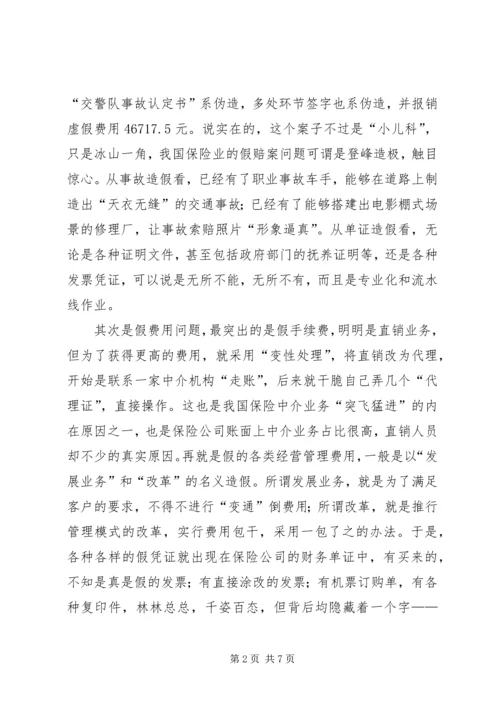 “交警队事故认定书”系伪造，多处环节签字也系伪造，并报销虚假费用 46717.5 元。说实在的，这个案子不过是“小儿科”，只是冰山一角，我国保险业的假赔案问题可谓是登峰造极，触目惊心。从事故造假看，已经有了职业事故车手，能够在道路上制造出“天衣无缝”的交通事故；已经有了能够搭建出电影棚式场景的修理厂，让事故索赔照片“形象逼真”。从单证造假看，无论是各种证明文件，甚至包括政府部门的抚养证明等，还是各种发票凭证，可以说是无所不能，无所不有，而且是专业化和流水线作业。

其次是假费用问题，最突出的是假手续费，明明是直销业务，但为了获得更高的费用，就采用“变性处理”，将直销改为代理，开始是联系一家中介机构“走账”，后来就干脆自己弄几个“代理证”，直接操作。这也是我国保险中介业务“突飞猛进”的内在原因之一，也是保险公司账面上中介业务占比很高，直销人员却不少的真实原因。再就是假的各类经营管理费用，一般是以“发展业务”和“改革”的名义造假。所谓发展业务，就是为了满足客户的要求，不得不进行“变通”倒费用；所谓改革，就是推行管理模式的改革，实行费用包干，采用一包了之的办法。于是，各种各样的假凭证就出现在保险公司的财务单证中，有买来的，不知是真是假的发票；有直接涂改的发票；有机票订购单，有各种复印件，林林总总，千姿百态，但背后均隐藏着一个字——

第 2 页 共 7 页